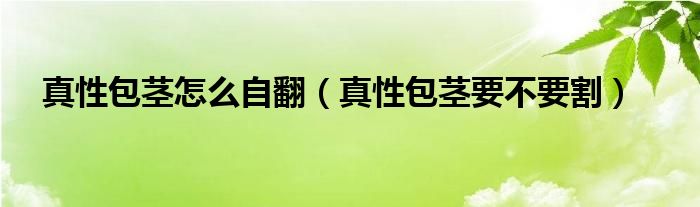 真性包茎怎么自翻（真性包茎要不要割）